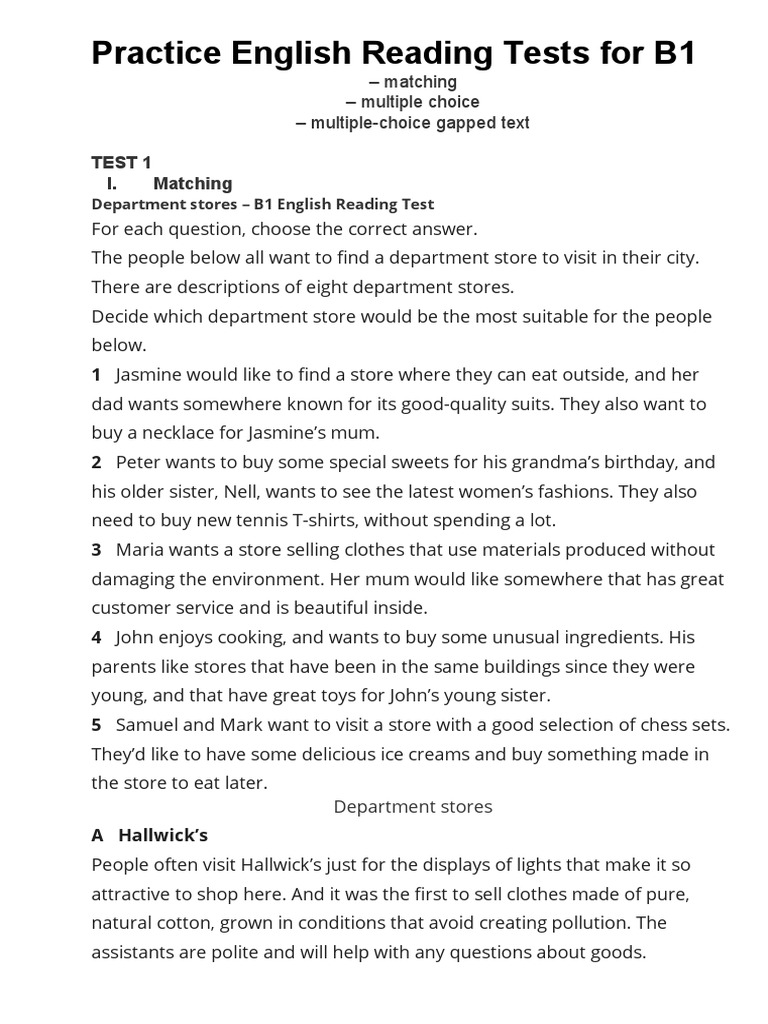 Practice English Reading Tests for B1

– matching
– multiple choice
– multiple-choice gapped text

TEST 1

I. Matching

Department stores – B1 English Reading Test

For each question, choose the correct answer.

The people below all want to find a department store to visit in their city. There are descriptions of eight department stores.

Decide which department store would be the most suitable for the people below.

1 Jasmine would like to find a store where they can eat outside, and her dad wants somewhere known for its good-quality suits. They also want to buy a necklace for Jasmine's mum.

2 Peter wants to buy some special sweets for his grandma's birthday, and his older sister, Nell, wants to see the latest women's fashions. They also need to buy new tennis T-shirts, without spending a lot.

3 Maria wants a store selling clothes that use materials produced without damaging the environment. Her mum would like somewhere that has great customer service and is beautiful inside.

4 John enjoys cooking, and wants to buy some unusual ingredients. His parents like stores that have been in the same buildings since they were young, and that have great toys for John's young sister.

5 Samuel and Mark want to visit a store with a good selection of chess sets. They'd like to have some delicious ice creams and buy something made in the store to eat later.

Department stores

A Hallwick's

People often visit Hallwick's just for the displays of lights that make it so attractive to shop here. And it was the first to sell clothes made of pure, natural cotton, grown in conditions that avoid creating pollution. The assistants are polite and will help with any questions about goods.